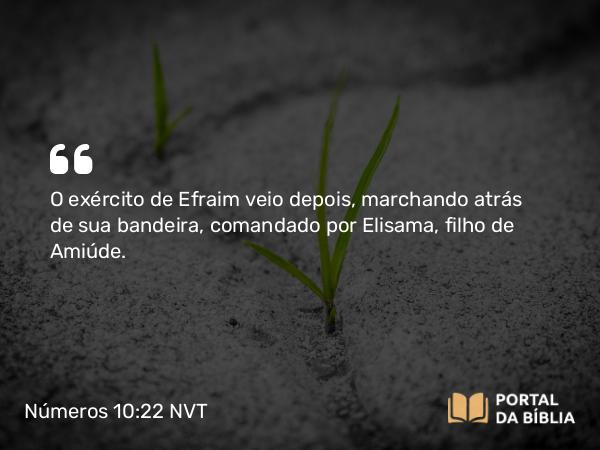 “

O exército de Efraim veio depois, marchando atrás de sua bandeira, comandado por Elisama, filho de Amiúde.

Números 10:22 NVT

PORTAL DA BÍBLIA